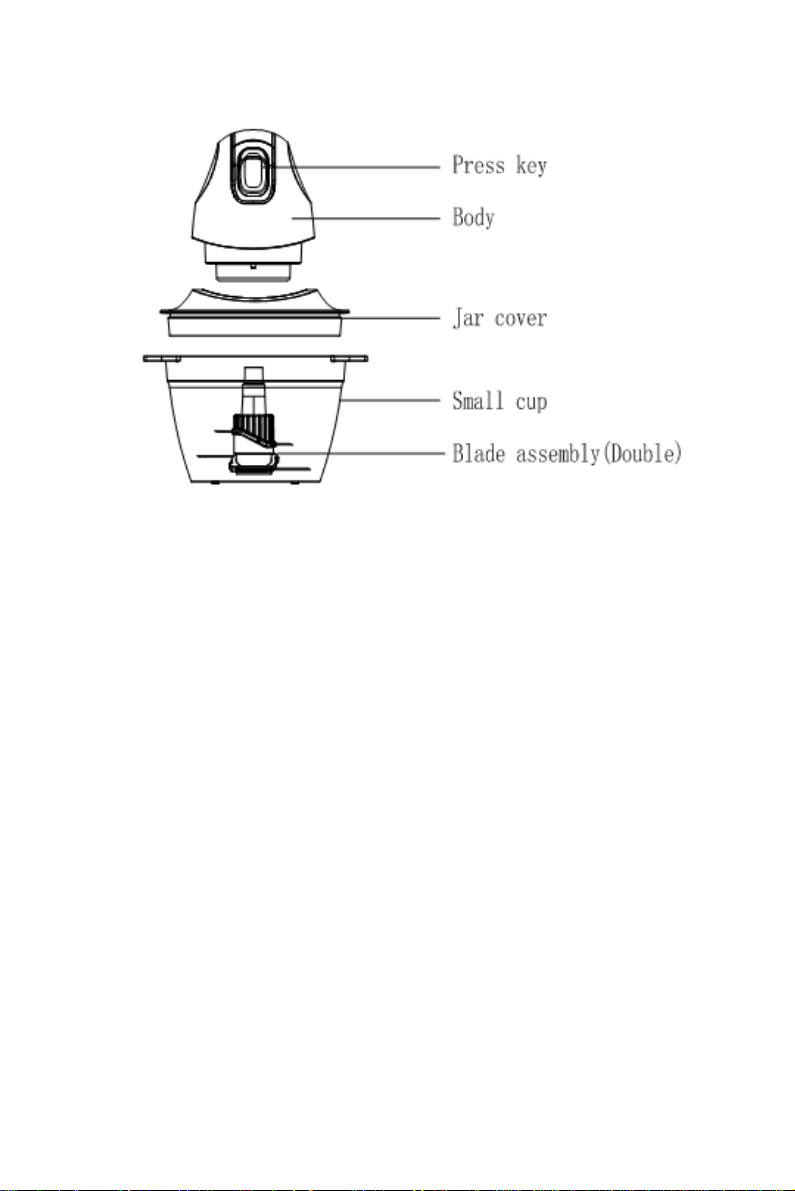 Press key
Body
Jar cover
Small cup
Blade assembly(Double)